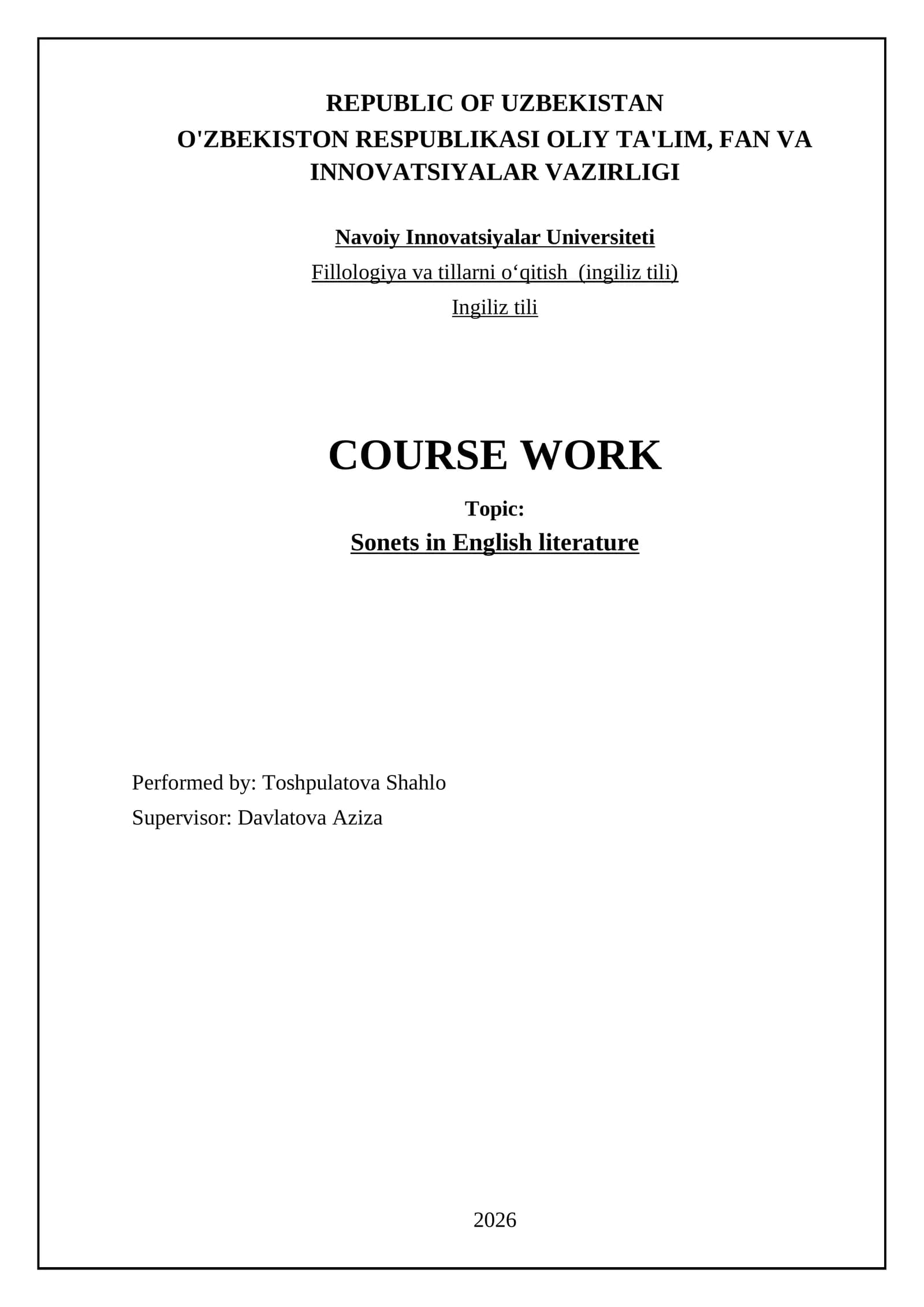 REPUBLIC OF UZBEKISTAN
O'ZBEKISTON RESPUBLIKASI OLIY TA'LIM, FAN VA INNOVATSIYALAR VAZIRLIGI

Navoiy Innovatsiyalar Universiteti
Fillologiya va tillarni o'qitish (ingiliz tili)
Ingiliz tili

COURSE WORK
Topic:
Sonets in English literature

Performed by: Toshpulatova Shahlo
Supervisor: Davlatova Aziza

2026